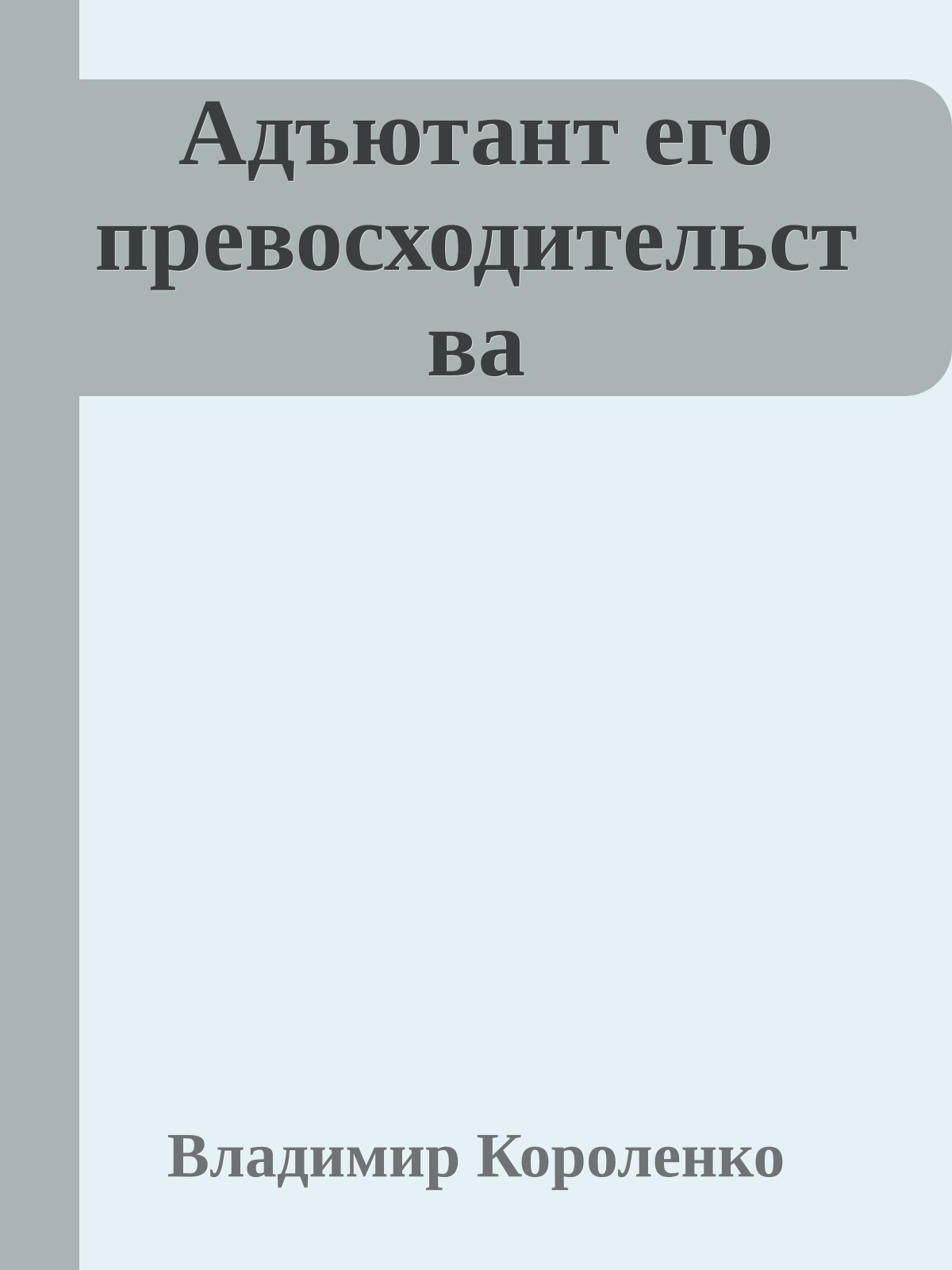 Адъютант его превосходительства

Владимир Короленко